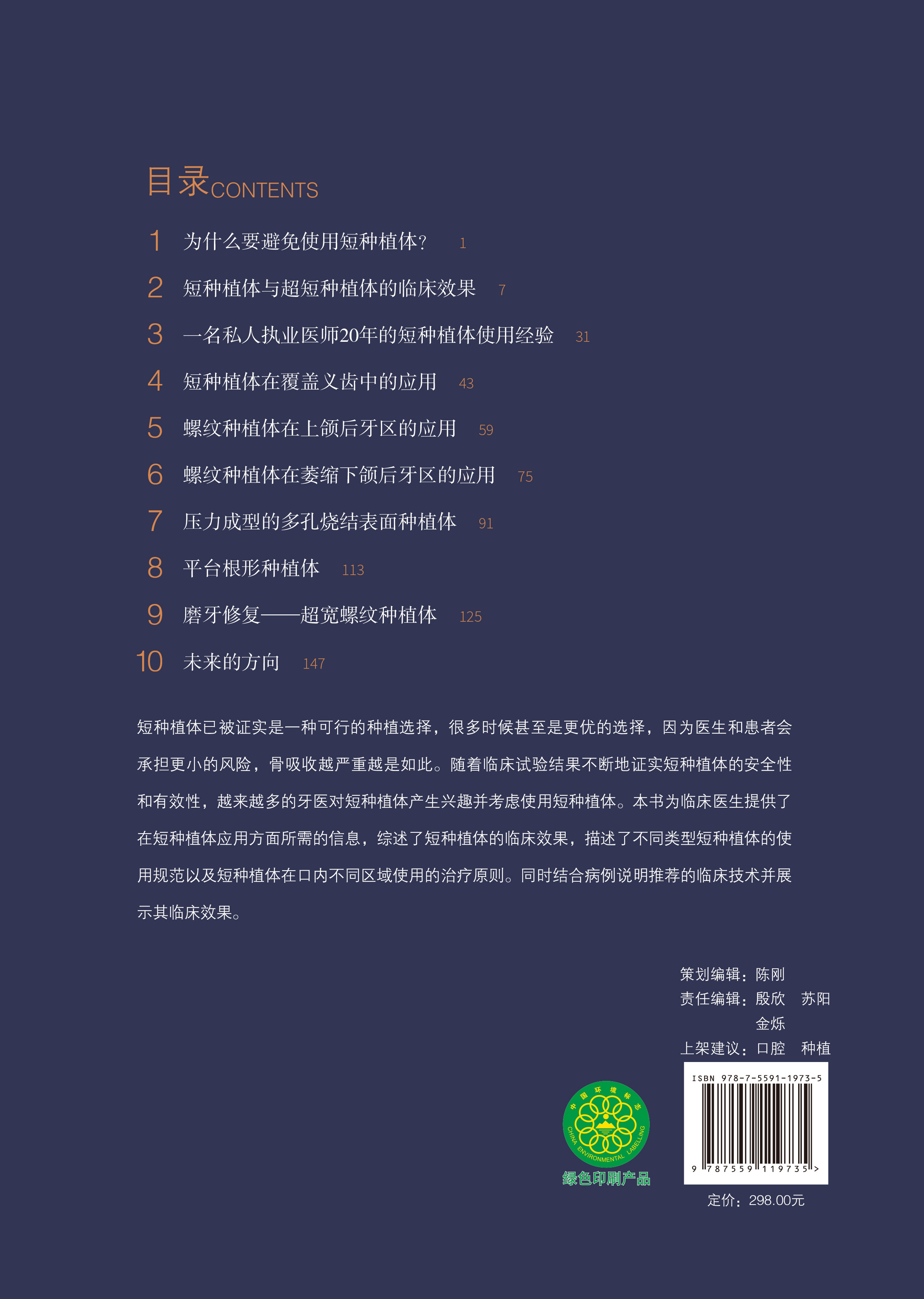 目录CONTENTS

1 为什么要避免使用短种植体? 1

2 短种植体与超短种植体的临床效果 7

3 一名私人执业医师20年的短种植体使用经验 31

4 短种植体在覆盖义齿中的应用 43

5 螺纹种植体在上颌后牙区的应用 59

6 螺纹种植体在萎缩下颌后牙区的应用 75

7 压力成型的多孔烧结表面种植体 91

8 平台根形种植体 113

9 磨牙修复——超宽螺纹种植体 125

10 未来的方向 147

短种植体已被证实是一种可行的种植选择，很多时候甚至是更优的选择，因为医生和患者会承担更小的风险，骨吸收越严重越是如此。随着临床试验结果不断地证实短种植体的安全性和有效性，越来越多的牙医对短种植体产生兴趣并考虑使用短种植体。本书为临床医生提供了在短种植体应用方面所需的信息，综述了短种植体的临床效果，描述了不同类型短种植体的使用规范以及短种植体在口内不同区域使用的治疗原则。同时结合病例说明推荐的临床技术并展示其临床效果。

策划编辑：陈刚
责任编辑：殷欣 苏阳
金烁
上架建议：口腔 种植

中国环境标志
CHINA ENVIRONMENTAL LABELLING
绿色印刷产品

ISBN 978-7-5591-1973-5
9 787559 119735 >

定价：298.00元